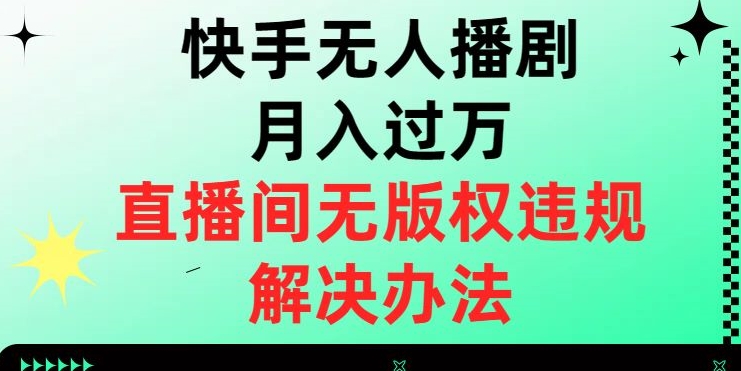 快手无人播剧
月入过万
直播间无版权违规
解决办法